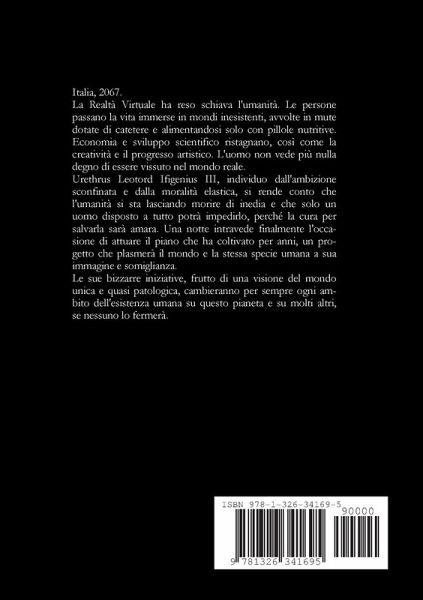 Italia, 2067.
La Realtà Virtuale ha reso schiava l'umanità. Le persone passano la vita immerse in mondi inesistenti, avvolte in mute dotate di catetere e alimentandosi solo con pillole nutritive. Economia e sviluppo scientifico ristagnano, così come la creatività e il progresso artistico. L'uomo non vede più nulla degno di essere vissuto nel mondo reale.
Urethrus Leotord Ifigenius III, individuo dall'ambizione sconfinata e dalla moralità elastica, si rende conto che l'umanità si sta lasciando morire di inedia e che solo un uomo disposto a tutto potrà impedirlo, perché la cura per salvarla sarà amara. Una notte intravede finalmente l'occasione di attuare il piano che ha coltivato per anni, un progetto che plasmerà il mondo e la stessa specie umana a sua immagine e somiglianza.
Le sue bizzarre iniziative, frutto di una visione del mondo unica e quasi patologica, cambieranno per sempre ogni ambito dell'esistenza umana su questo pianeta e su molti altri, se nessuno lo fermerà.

ISBN 978-1-326-34169-5
90000
9 781326 341695